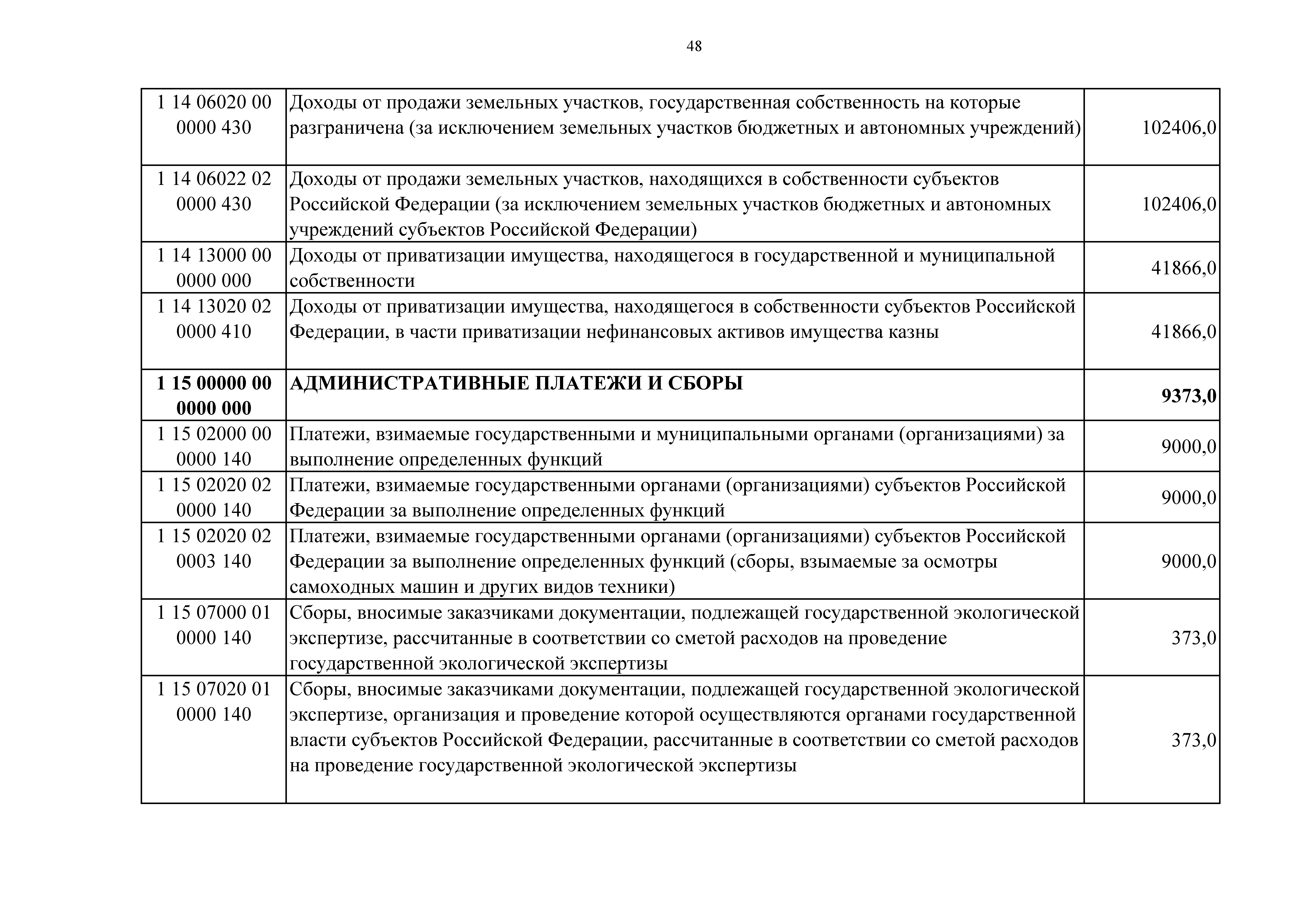 48

| | | |
|---|---|---|
| 1 14 06020 00 0000 430 | Доходы от продажи земельных участков, государственная собственность на которые разграничена (за исключением земельных участков бюджетных и автономных учреждений) | 102406,0 |
| 1 14 06022 02 0000 430 | Доходы от продажи земельных участков, находящихся в собственности субъектов Российской Федерации (за исключением земельных участков бюджетных и автономных учреждений субъектов Российской Федерации) | 102406,0 |
| 1 14 13000 00 0000 000 | Доходы от приватизации имущества, находящегося в государственной и муниципальной собственности | 41866,0 |
| 1 14 13020 02 0000 410 | Доходы от приватизации имущества, находящегося в собственности субъектов Российской Федерации, в части приватизации нефинансовых активов имущества казны | 41866,0 |
| **1 15 00000 00 0000 000** | **АДМИНИСТРАТИВНЫЕ ПЛАТЕЖИ И СБОРЫ** | **9373,0** |
| 1 15 02000 00 0000 140 | Платежи, взимаемые государственными и муниципальными органами (организациями) за выполнение определенных функций | 9000,0 |
| 1 15 02020 02 0000 140 | Платежи, взимаемые государственными органами (организациями) субъектов Российской Федерации за выполнение определенных функций | 9000,0 |
| 1 15 02020 02 0003 140 | Платежи, взимаемые государственными органами (организациями) субъектов Российской Федерации за выполнение определенных функций (сборы, взымаемые за осмотры самоходных машин и других видов техники) | 9000,0 |
| 1 15 07000 01 0000 140 | Сборы, вносимые заказчиками документации, подлежащей государственной экологической экспертизе, рассчитанные в соответствии со сметой расходов на проведение государственной экологической экспертизы | 373,0 |
| 1 15 07020 01 0000 140 | Сборы, вносимые заказчиками документации, подлежащей государственной экологической экспертизе, организация и проведение которой осуществляются органами государственной власти субъектов Российской Федерации, рассчитанные в соответствии со сметой расходов на проведение государственной экологической экспертизы | 373,0 |